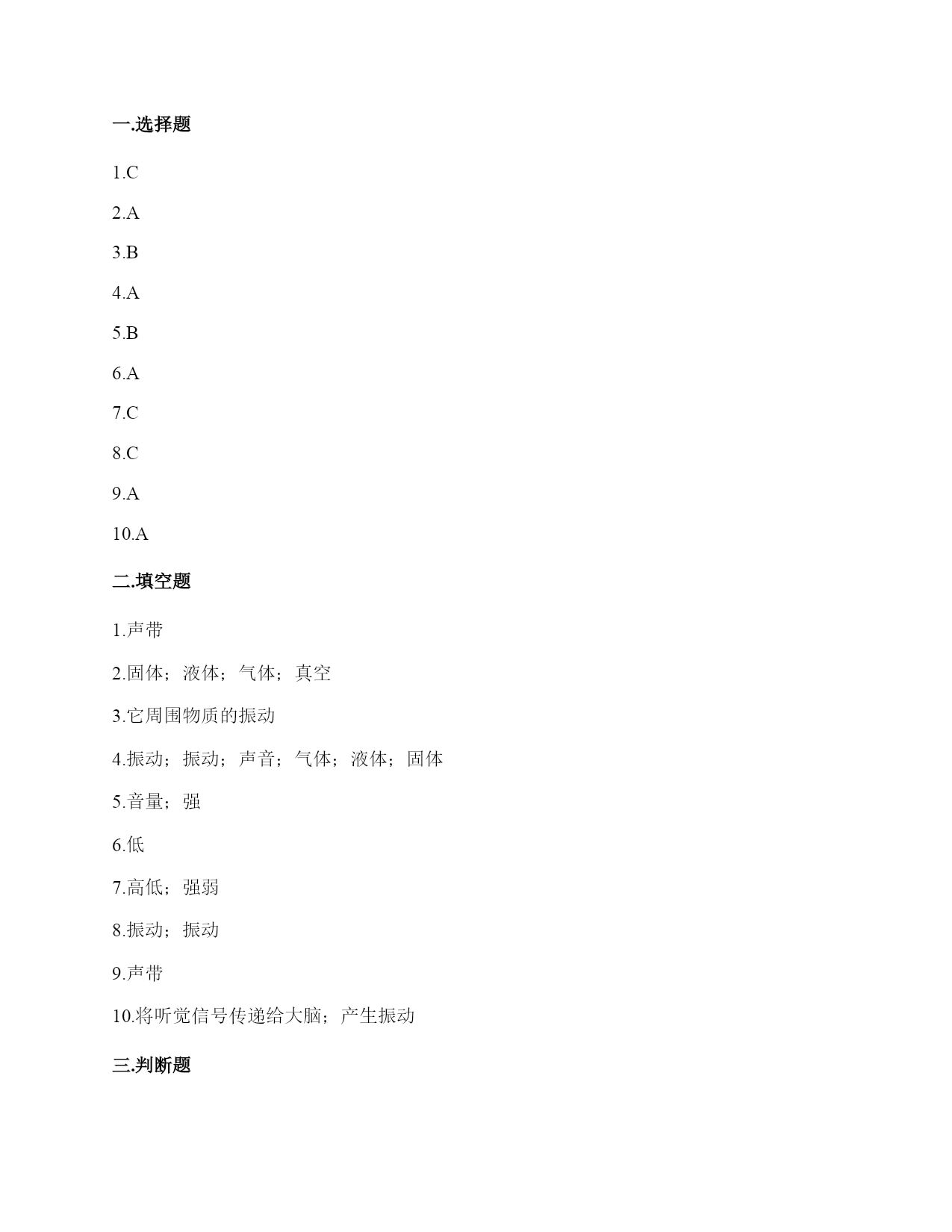 一.选择题

1.C

2.A

3.B

4.A

5.B

6.A

7.C

8.C

9.A

10.A

二.填空题

1.声带

2.固体；液体；气体；真空

3.它周围物质的振动

4.振动；振动；声音；气体；液体；固体

5.音量；强

6.低

7.高低；强弱

8.振动；振动

9.声带

10.将听觉信号传递给大脑；产生振动

三.判断题